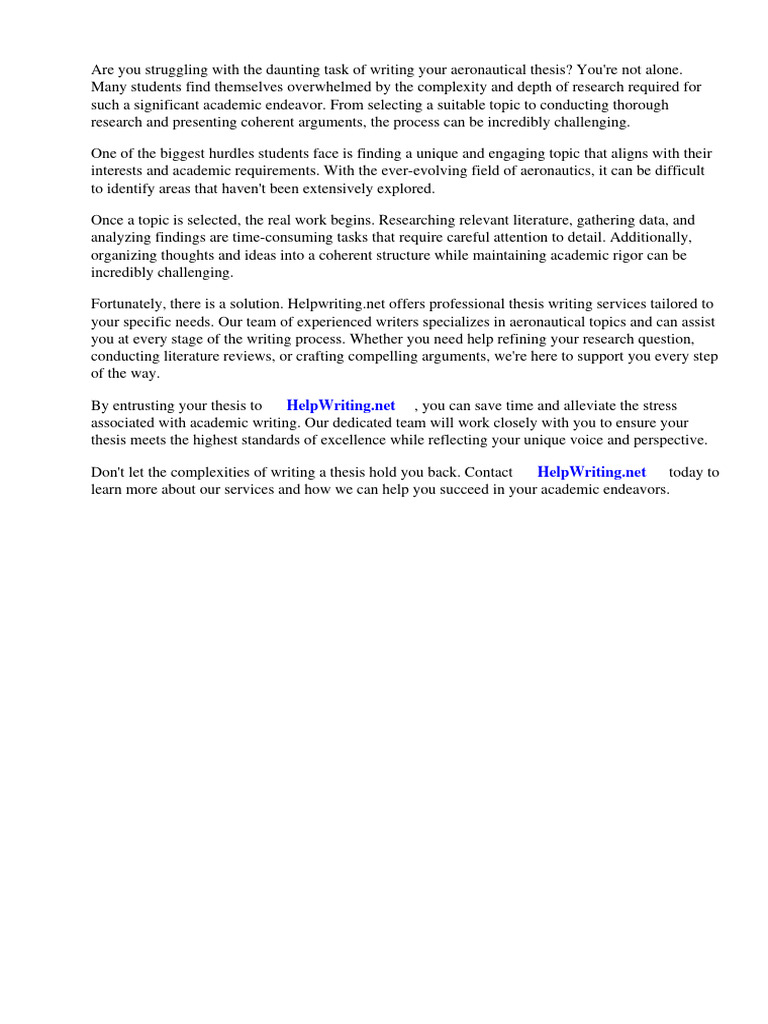 Are you struggling with the daunting task of writing your aeronautical thesis? You're not alone. Many students find themselves overwhelmed by the complexity and depth of research required for such a significant academic endeavor. From selecting a suitable topic to conducting thorough research and presenting coherent arguments, the process can be incredibly challenging.

One of the biggest hurdles students face is finding a unique and engaging topic that aligns with their interests and academic requirements. With the ever-evolving field of aeronautics, it can be difficult to identify areas that haven't been extensively explored.

Once a topic is selected, the real work begins. Researching relevant literature, gathering data, and analyzing findings are time-consuming tasks that require careful attention to detail. Additionally, organizing thoughts and ideas into a coherent structure while maintaining academic rigor can be incredibly challenging.

Fortunately, there is a solution. Helpwriting.net offers professional thesis writing services tailored to your specific needs. Our team of experienced writers specializes in aeronautical topics and can assist you at every stage of the writing process. Whether you need help refining your research question, conducting literature reviews, or crafting compelling arguments, we're here to support you every step of the way.

By entrusting your thesis to HelpWriting.net , you can save time and alleviate the stress associated with academic writing. Our dedicated team will work closely with you to ensure your thesis meets the highest standards of excellence while reflecting your unique voice and perspective.

Don't let the complexities of writing a thesis hold you back. Contact HelpWriting.net today to learn more about our services and how we can help you succeed in your academic endeavors.